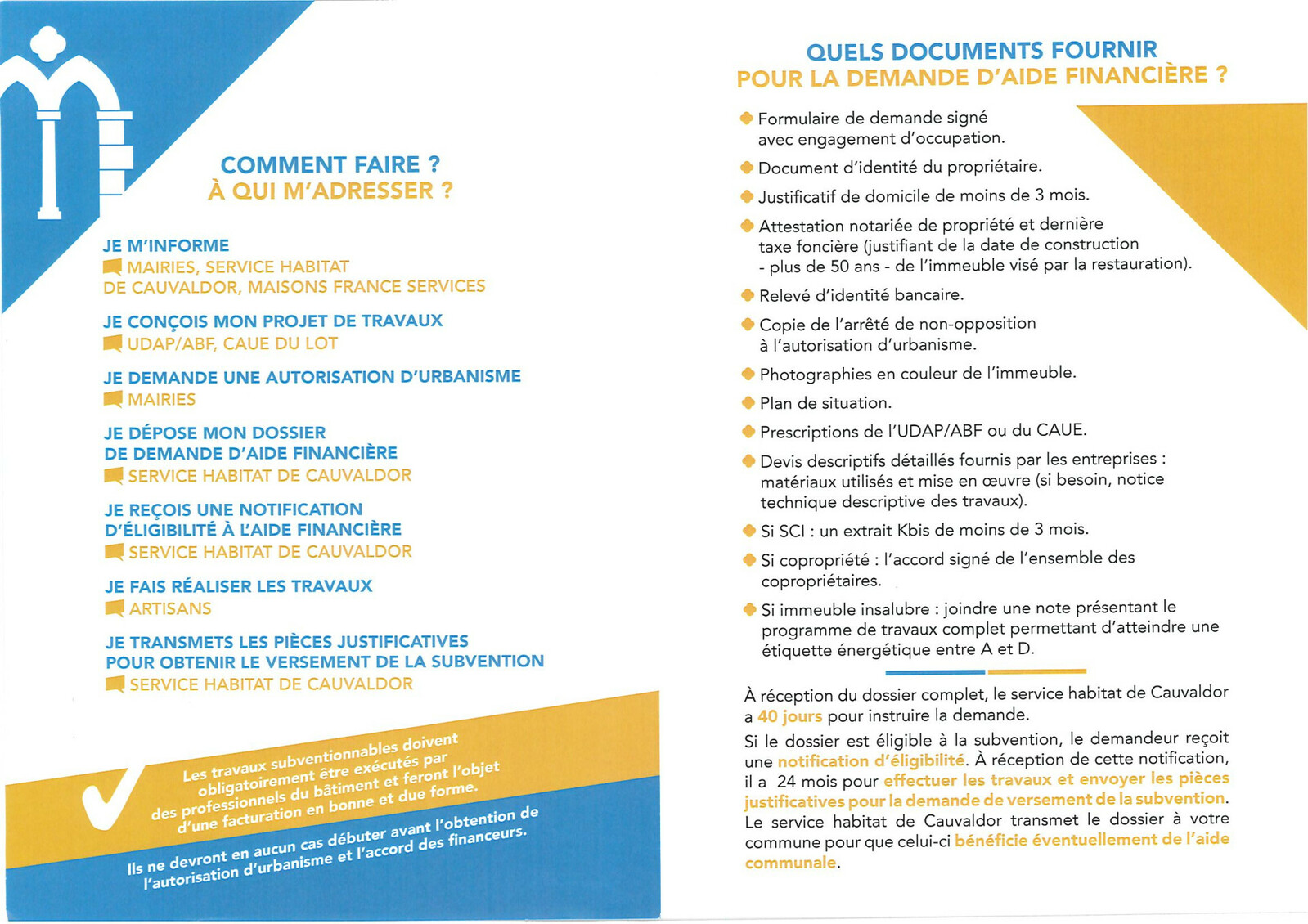 COMMENT FAIRE ?
À QUI M'ADRESSER ?

JE M'INFORME
MAIRIES, SERVICE HABITAT DE CAUVALDOR, MAISONS FRANCE SERVICES

JE CONÇOIS MON PROJET DE TRAVAUX
UDAP/ABF, CAUE DU LOT

JE DEMANDE UNE AUTORISATION D'URBANISME
MAIRIES

JE DÉPOSE MON DOSSIER DE DEMANDE D'AIDE FINANCIÈRE
SERVICE HABITAT DE CAUVALDOR

JE REÇOIS UNE NOTIFICATION D'ÉLIGIBILITÉ À L'AIDE FINANCIÈRE
SERVICE HABITAT DE CAUVALDOR

JE FAIS RÉALISER LES TRAVAUX
ARTISANS

JE TRANSMETS LES PIÈCES JUSTIFICATIVES POUR OBTENIR LE VERSEMENT DE LA SUBVENTION
SERVICE HABITAT DE CAUVALDOR

Les travaux subventionnables doivent obligatoirement être exécutés par des professionnels du bâtiment et feront l'objet d'une facturation en bonne et due forme.

Ils ne devront en aucun cas débuter avant l'obtention de l'autorisation d'urbanisme et l'accord des financeurs.

QUELS DOCUMENTS FOURNIR
POUR LA DEMANDE D'AIDE FINANCIÈRE ?

Formulaire de demande signé avec engagement d'occupation.

Document d'identité du propriétaire.

Justificatif de domicile de moins de 3 mois.

Attestation notariée de propriété et dernière taxe foncière (justifiant de la date de construction - plus de 50 ans - de l'immeuble visé par la restauration).

Relevé d'identité bancaire.

Copie de l'arrêté de non-opposition à l'autorisation d'urbanisme.

Photographies en couleur de l'immeuble.

Plan de situation.

Prescriptions de l'UDAP/ABF ou du CAUE.

Devis descriptifs détaillés fournis par les entreprises : matériaux utilisés et mise en œuvre (si besoin, notice technique descriptive des travaux).

Si SCI : un extrait Kbis de moins de 3 mois.

Si copropriété : l'accord signé de l'ensemble des copropriétaires.

Si immeuble insalubre : joindre une note présentant le programme de travaux complet permettant d'atteindre une étiquette énergétique entre A et D.

À réception du dossier complet, le service habitat de Cauvaldor a 40 jours pour instruire la demande.
Si le dossier est éligible à la subvention, le demandeur reçoit une notification d'éligibilité. À réception de cette notification, il a 24 mois pour effectuer les travaux et envoyer les pièces justificatives pour la demande de versement de la subvention.
Le service habitat de Cauvaldor transmet le dossier à votre commune pour que celui-ci bénéficie éventuellement de l'aide communale.